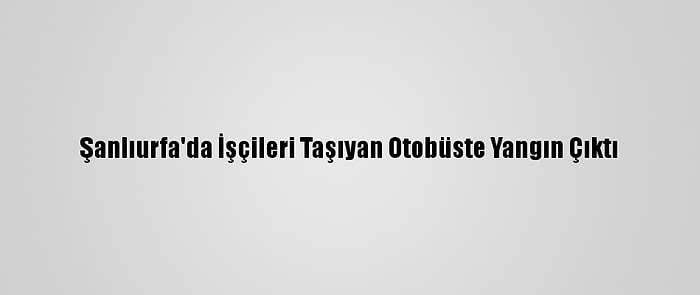 Şanlıurfa'da İşçileri Taşıyan Otobüste Yangın Çıktı